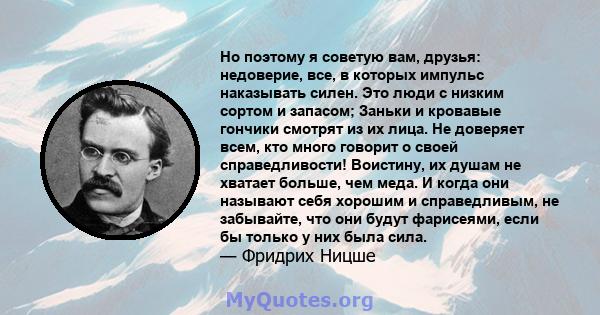 Но поэтому я советую вам, друзья: недоверие, все, в которых импульс наказывать силен. Это люди с низким сортом и запасом; Заньки и кровавые гончики смотрят из их лица. Не доверяет всем, кто много говорит о своей справедливости! Воистину, их душам не хватает больше, чем меда. И когда они называют себя хорошим и справедливым, не забывайте, что они будут фарисеями, если бы только у них была сила.
— Фридрих Ницше

MyQuotes.org